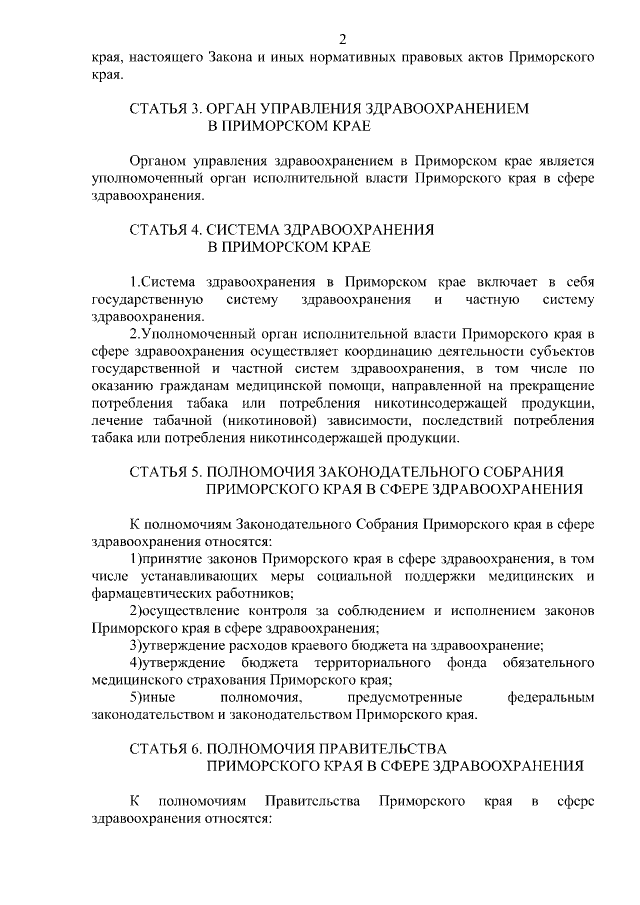 2

края, настоящего Закона и иных нормативных правовых актов Приморского края.

СТАТЬЯ 3. ОРГАН УПРАВЛЕНИЯ ЗДРАВООХРАНЕНИЕМ В ПРИМОРСКОМ КРАЕ

Органом управления здравоохранением в Приморском крае является уполномоченный орган исполнительной власти Приморского края в сфере здравоохранения.

СТАТЬЯ 4. СИСТЕМА ЗДРАВООХРАНЕНИЯ В ПРИМОРСКОМ КРАЕ

1.Система здравоохранения в Приморском крае включает в себя государственную систему здравоохранения и частную систему здравоохранения.

2.Уполномоченный орган исполнительной власти Приморского края в сфере здравоохранения осуществляет координацию деятельности субъектов государственной и частной систем здравоохранения, в том числе по оказанию гражданам медицинской помощи, направленной на прекращение потребления табака или потребления никотинсодержащей продукции, лечение табачной (никотиновой) зависимости, последствий потребления табака или потребления никотинсодержащей продукции.

СТАТЬЯ 5. ПОЛНОМОЧИЯ ЗАКОНОДАТЕЛЬНОГО СОБРАНИЯ ПРИМОРСКОГО КРАЯ В СФЕРЕ ЗДРАВООХРАНЕНИЯ

К полномочиям Законодательного Собрания Приморского края в сфере здравоохранения относятся:

1)принятие законов Приморского края в сфере здравоохранения, в том числе устанавливающих меры социальной поддержки медицинских и фармацевтических работников;

2)осуществление контроля за соблюдением и исполнением законов Приморского края в сфере здравоохранения;

3)утверждение расходов краевого бюджета на здравоохранение;

4)утверждение бюджета территориального фонда обязательного медицинского страхования Приморского края;

5)иные полномочия, предусмотренные федеральным законодательством и законодательством Приморского края.

СТАТЬЯ 6. ПОЛНОМОЧИЯ ПРАВИТЕЛЬСТВА ПРИМОРСКОГО КРАЯ В СФЕРЕ ЗДРАВООХРАНЕНИЯ

К полномочиям Правительства Приморского края в сфере здравоохранения относятся: